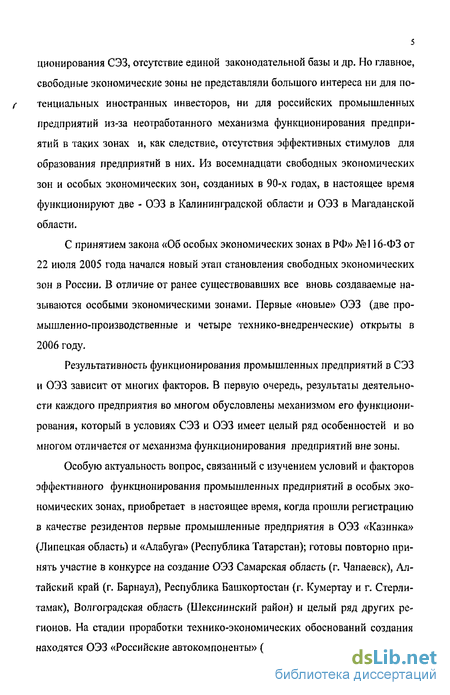 5

ционирования СЭЗ, отсутствие единой законодательной базы и др. Но главное, свободные экономические зоны не представляли большого интереса ни для потенциальных иностранных инвесторов, ни для российских промышленных предприятий из-за неотработанного механизма функционирования предприятий в таких зонах и, как следствие, отсутствия эффективных стимулов для образования предприятий в них. Из восемнадцати свободных экономических зон и особых экономических зон, созданных в 90-х годах, в настоящее время функционируют две - ОЭЗ в Калининградской области и ОЭЗ в Магаданской области.

С принятием закона «Об особых экономических зонах в РФ» №116-ФЗ от 22 июля 2005 года начался новый этап становления свободных экономических зон в России. В отличие от ранее существовавших все вновь создаваемые называются особыми экономическими зонами. Первые «новые» ОЭЗ (две промышленно-производственные и четыре технико-внедренческие) открыты в 2006 году.

Результативность функционирования промышленных предприятий в СЭЗ и ОЭЗ зависит от многих факторов. В первую очередь, результаты деятельности каждого предприятия во многом обусловлены механизмом его функционирования, который в условиях СЭЗ и ОЭЗ имеет целый ряд особенностей и во многом отличается от механизма функционирования предприятий вне зоны.

Особую актуальность вопрос, связанный с изучением условий и факторов эффективного функционирования промышленных предприятий в особых экономических зонах, приобретает в настоящее время, когда прошли регистрацию в качестве резидентов первые промышленные предприятия в ОЭЗ «Казинка» (Липецкая область) и «Алабуга» (Республика Татарстан); готовы повторно принять участие в конкурсе на создание ОЭЗ Самарская область (г. Чапаевск), Алтайский край (г. Барнаул), Республика Башкортостан (г. Кумертау и г. Стерлитамак), Волгоградская область (Шекснинский район) и целый ряд других регионов. На стадии проработки технико-экономических обоснований создания находятся ОЭЗ «Российские автокомпоненты» (

dsLib.net
библиотека диссертаций